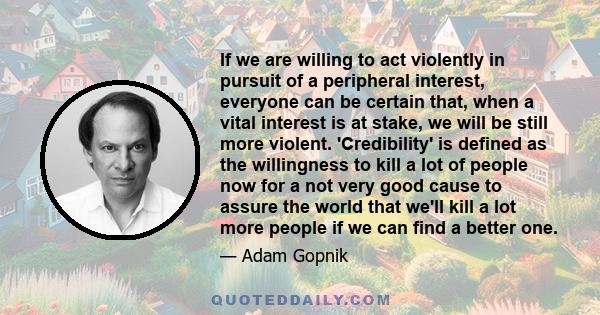 If we are willing to act violently in pursuit of a peripheral interest, everyone can be certain that, when a vital interest is at stake, we will be still more violent. 'Credibility' is defined as the willingness to kill a lot of people now for a not very good cause to assure the world that we'll kill a lot more people if we can find a better one.

— Adam Gopnik

QUOTEDDAILY.COM